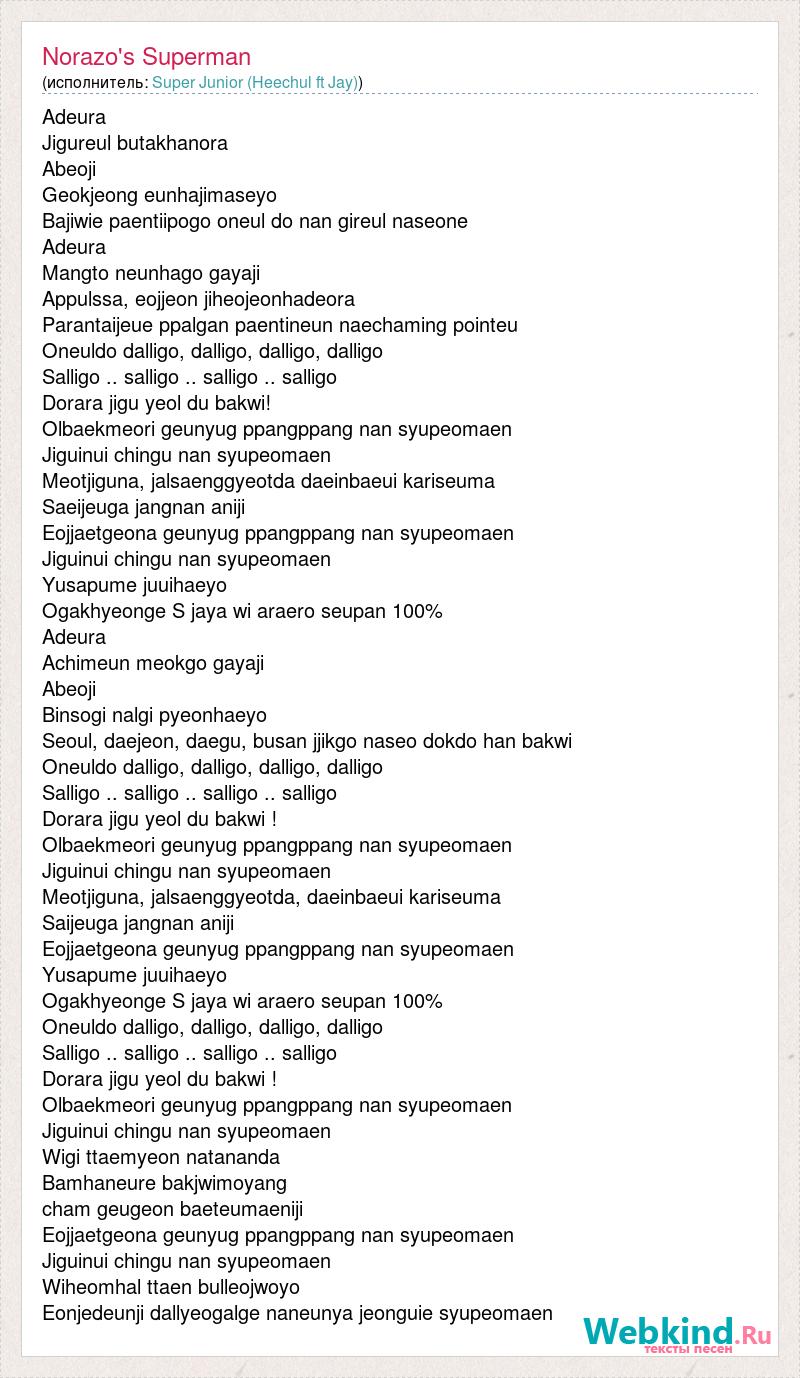 Norazo's Superman
(исполнитель: Super Junior (Heechul ft Jay))

Adeura
Jigureul butakhanora
Abeoji
Geokjeong eunhajimaseyo
Bajiwie paentiipogo oneul do nan gireul naseone
Adeura
Mangto neunhago gayaji
Appulssa, eojjeon jiheojeonhadeora
Parantaijeue ppalgan paentineun naechaming pointeu
Oneuldo dalligo, dalligo, dalligo, dalligo
Salligo .. salligo .. salligo .. salligo
Dorara jigu yeol du bakwi!
Olbaekmeori geunyug ppangppang nan syupeomaen
Jiguinui chingu nan syupeomaen
Meotjiguna, jalsaenggyeotda daeinbaeui kariseuma
Saeijeuga jangnan aniji
Eojjaetgeona geunyug ppangppang nan syupeomaen
Jiguinui chingu nan syupeomaen
Yusapume juuihaeyo
Ogakhyeonge S jaya wi araero seupan 100%
Adeura
Achimeun meokgo gayaji
Abeoji
Binsogi nalgi pyeonhaeyo
Seoul, daejeon, daegu, busan jjikgo naseo dokdo han bakwi
Oneuldo dalligo, dalligo, dalligo, dalligo
Salligo .. salligo .. salligo .. salligo
Dorara jigu yeol du bakwi !
Olbaekmeori geunyug ppangppang nan syupeomaen
Jiguinui chingu nan syupeomaen
Meotjiguna, jalsaenggyeotda, daeinbaeui kariseuma
Saijeuga jangnan aniji
Eojjaetgeona geunyug ppangppang nan syupeomaen
Yusapume juuihaeyo
Ogakhyeonge S jaya wi araero seupan 100%
Oneuldo dalligo, dalligo, dalligo, dalligo
Salligo .. salligo .. salligo .. salligo
Dorara jigu yeol du bakwi !
Olbaekmeori geunyug ppangppang nan syupeomaen
Jiguinui chingu nan syupeomaen
Wigi ttaemyeon natananda
Bamhaneure bakjwimoyang
cham geugeon baeteumaeniji
Eojjaetgeona geunyug ppangppang nan syupeomaen
Jiguinui chingu nan syupeomaen
Wiheomhal ttaen bulleojwoyo
Eonjedeunji dallyeogalge naneunya jeonguie syupeomaen

Webkind.Ru
тексты песен